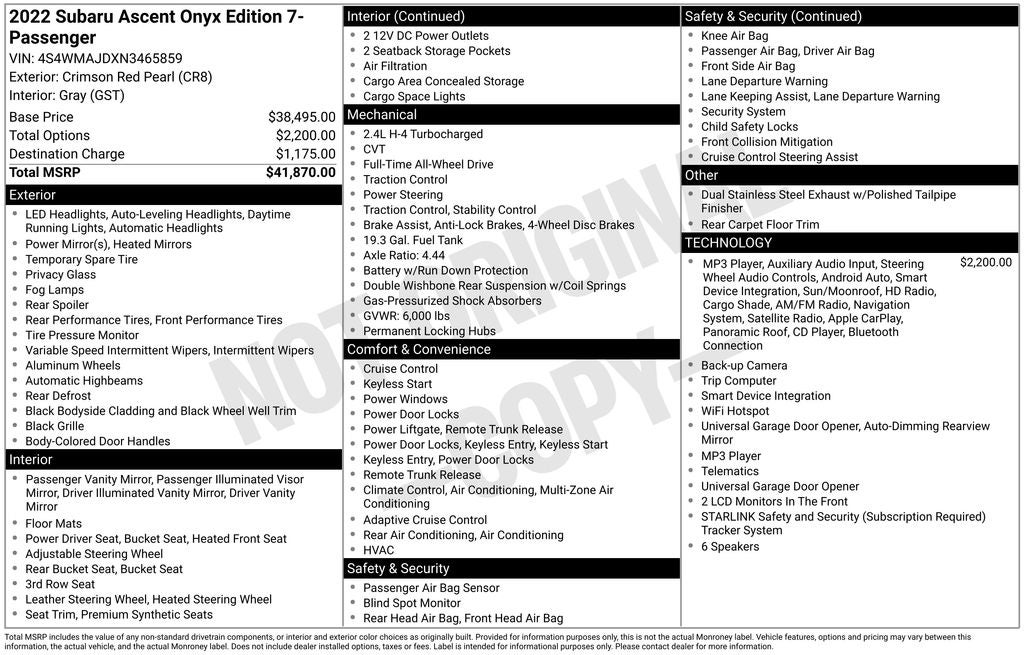 2022 Subaru Ascent Onyx Edition 7-Passenger
VIN: 4S4WMAJDXN3465859
Exterior: Crimson Red Pearl (CR8)
Interior: Gray (GST)

| | |
|---|---|
| Base Price | $38,495.00 |
| Total Options | $2,200.00 |
| Destination Charge | $1,175.00 |
| Total MSRP | $41,870.00 |

Exterior
- LED Headlights, Auto-Leveling Headlights, Daytime Running Lights, Automatic Headlights
- Power Mirror(s), Heated Mirrors
- Temporary Spare Tire
- Privacy Glass
- Fog Lamps
- Rear Spoiler
- Rear Performance Tires, Front Performance Tires
- Tire Pressure Monitor
- Variable Speed Intermittent Wipers, Intermittent Wipers
- Aluminum Wheels
- Automatic Highbeams
- Rear Defrost
- Black Bodyside Cladding and Black Wheel Well Trim
- Black Grille
- Body-Colored Door Handles

Interior
- Passenger Vanity Mirror, Passenger Illuminated Visor Mirror, Driver Illuminated Vanity Mirror, Driver Vanity Mirror
- Floor Mats
- Power Driver Seat, Bucket Seat, Heated Front Seat
- Adjustable Steering Wheel
- Rear Bucket Seat, Bucket Seat
- 3rd Row Seat
- Leather Steering Wheel, Heated Steering Wheel
- Seat Trim, Premium Synthetic Seats

Interior (Continued)
- 2 12V DC Power Outlets
- 2 Seatback Storage Pockets
- Air Filtration
- Cargo Area Concealed Storage
- Cargo Space Lights

Mechanical
- 2.4L H-4 Turbocharged
- CVT
- Full-Time All-Wheel Drive
- Traction Control
- Power Steering
- Traction Control, Stability Control
- Brake Assist, Anti-Lock Brakes, 4-Wheel Disc Brakes
- 19.3 Gal. Fuel Tank
- Axle Ratio: 4.44
- Battery w/Run Down Protection
- Double Wishbone Rear Suspension w/Coil Springs
- Gas-Pressurized Shock Absorbers
- GVWR: 6,000 lbs
- Permanent Locking Hubs

Comfort & Convenience
- Cruise Control
- Keyless Start
- Power Windows
- Power Door Locks
- Power Liftgate, Remote Trunk Release
- Power Door Locks, Keyless Entry, Keyless Start
- Keyless Entry, Power Door Locks
- Remote Trunk Release
- Climate Control, Air Conditioning, Multi-Zone Air Conditioning
- Adaptive Cruise Control
- Rear Air Conditioning, Air Conditioning
- HVAC

Safety & Security
- Passenger Air Bag Sensor
- Blind Spot Monitor
- Rear Head Air Bag, Front Head Air Bag

Safety & Security (Continued)
- Knee Air Bag
- Passenger Air Bag, Driver Air Bag
- Front Side Air Bag
- Lane Departure Warning
- Lane Keeping Assist, Lane Departure Warning
- Security System
- Child Safety Locks
- Front Collision Mitigation
- Cruise Control Steering Assist

Other
- Dual Stainless Steel Exhaust w/Polished Tailpipe Finisher
- Rear Carpet Floor Trim

TECHNOLOGY
- MP3 Player, Auxiliary Audio Input, Steering Wheel Audio Controls, Android Auto, Smart Device Integration, Sun/Moonroof, HD Radio, Cargo Shade, AM/FM Radio, Navigation System, Satellite Radio, Apple CarPlay, Panoramic Roof, CD Player, Bluetooth Connection $2,200.00
- Back-up Camera
- Trip Computer
- Smart Device Integration
- WiFi Hotspot
- Universal Garage Door Opener, Auto-Dimming Rearview Mirror
- MP3 Player
- Telematics
- Universal Garage Door Opener
- 2 LCD Monitors In The Front
- STARLINK Safety and Security (Subscription Required) Tracker System
- 6 Speakers

NOT ORIGINAL COPY

Total MSRP includes the value of any non-standard drivetrain components, or interior and exterior color choices as originally built. Provided for information purposes only, this is not the actual Monroney label. Vehicle features, options and pricing may vary between this information, the actual vehicle, and the actual Monroney label. Does not include dealer installed options, taxes or fees. Label is intended for informational purposes only. Please contact dealer for more information.